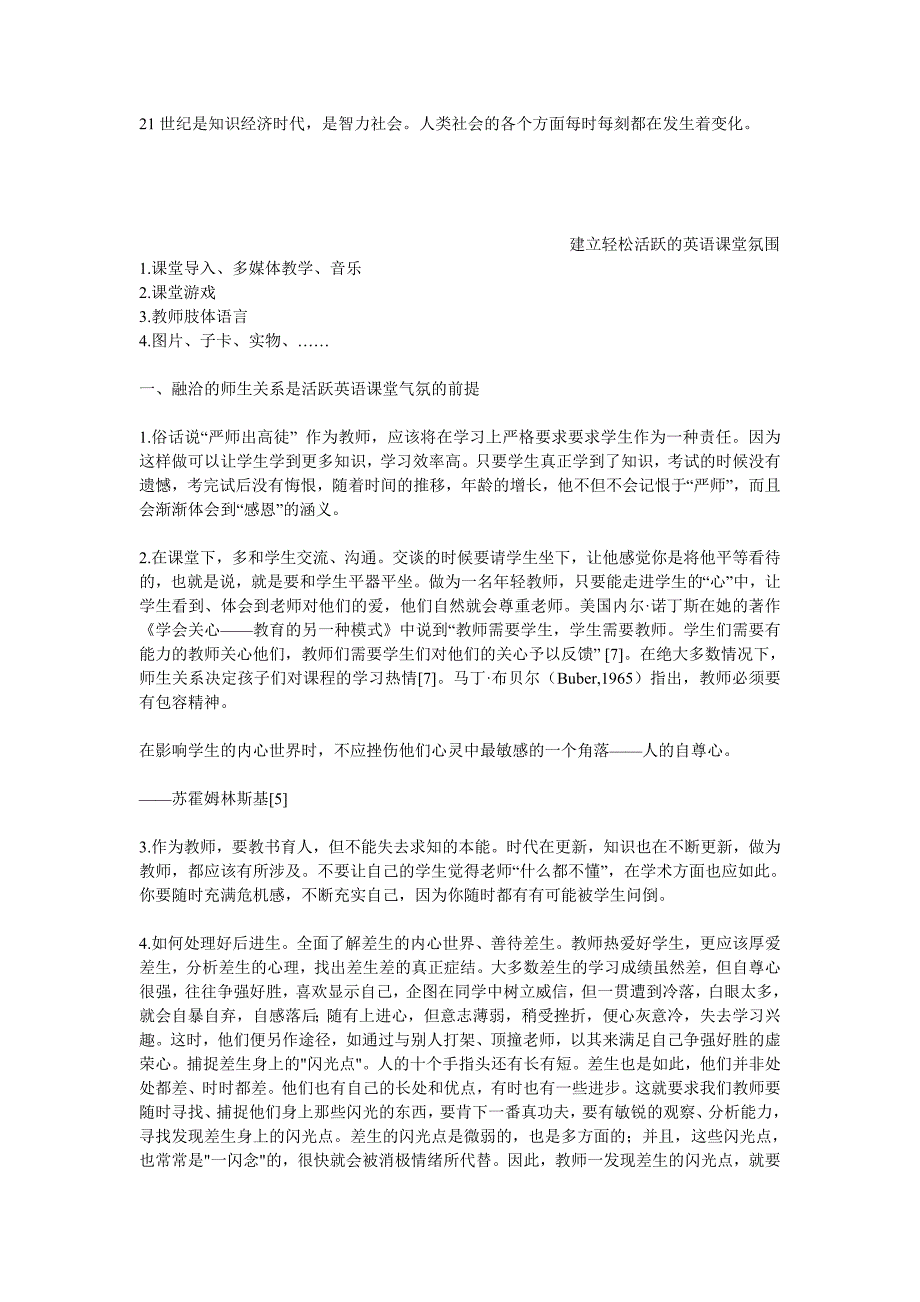 21 世纪是知识经济时代，是智力社会。人类社会的各个方面每时每刻都在发生着变化。

建立轻松活跃的英语课堂氛围

1.课堂导入、多媒体教学、音乐
2.课堂游戏
3.教师肢体语言
4.图片、子卡、实物、……

一、融洽的师生关系是活跃英语课堂气氛的前提

1.俗话说“严师出高徒” 作为教师，应该将在学习上严格要求要求学生作为一种责任。因为这样做可以让学生学到更多知识，学习效率高。只要学生真正学到了知识，考试的时候没有遗憾，考完试后没有悔恨，随着时间的推移，年龄的增长，他不但不会记恨于“严师”，而且会渐渐体会到“感恩”的涵义。

2.在课堂下，多和学生交流、沟通。交谈的时候要请学生坐下，让他感觉你是将他平等看待的，也就是说，就是要和学生平器平坐。做为一名年轻教师，只要能走进学生的“心”中，让学生看到、体会到老师对他们的爱，他们自然就会尊重老师。美国内尔·诺丁斯在她的著作《学会关心——教育的另一种模式》中说到“教师需要学生，学生需要教师。学生们需要有能力的教师关心他们，教师们需要学生们对他们的关心予以反馈” [7]。在绝大多数情况下，师生关系决定孩子们对课程的学习热情[7]。马丁·布贝尔（Buber,1965）指出，教师必须要有包容精神。

在影响学生的内心世界时，不应挫伤他们心灵中最敏感的一个角落——人的自尊心。

——苏霍姆林斯基[5]

3.作为教师，要教书育人，但不能失去求知的本能。时代在更新，知识也在不断更新，做为教师，都应该有所涉及。不要让自己的学生觉得老师“什么都不懂”，在学术方面也应如此。你要随时充满危机感，不断充实自己，因为你随时都有有可能被学生问倒。

4.如何处理好后进生。全面了解差生的内心世界、善待差生。教师热爱好学生，更应该厚爱差生，分析差生的心理，找出差生差的真正症结。大多数差生的学习成绩虽然差，但自尊心很强，往往争强好胜，喜欢显示自己，企图在同学中树立威信，但一贯遭到冷落，白眼太多，就会自暴自弃，自感落后; 随有上进心，但意志薄弱，稍受挫折，便心灰意冷，失去学习兴趣。这时，他们便另作途径，如通过与别人打架、顶撞老师，以其来满足自己争强好胜的虚荣心。捕捉差生身上的"闪光点"。人的十个手指头还有长有短。差生也是如此，他们并非处处都差、时时都差。他们也有自己的长处和优点，有时也有一些进步。这就要求我们教师要随时寻找、捕捉他们身上那些闪光的东西，要肯下一番真功夫，要有敏锐的观察、分析能力，寻找发现差生身上的闪光点。差生的闪光点是微弱的，也是多方面的；并且，这些闪光点，也常常是"一闪念"的，很快就会被消极情绪所代替。因此，教师一发现差生的闪光点，就要